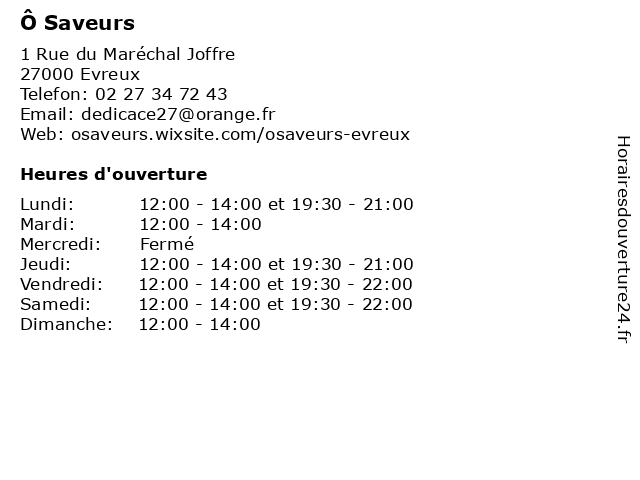 Ô Saveurs

1 Rue du Maréchal Joffre
27000 Evreux
Telefon: 02 27 34 72 43
Email: dedicace27@orange.fr
Web: osaveurs.wixsite.com/osaveurs-evreux

Heures d'ouverture

Lundi: 12:00 - 14:00 et 19:30 - 21:00
Mardi: 12:00 - 14:00
Mercredi: Fermé
Jeudi: 12:00 - 14:00 et 19:30 - 21:00
Vendredi: 12:00 - 14:00 et 19:30 - 22:00
Samedi: 12:00 - 14:00 et 19:30 - 22:00
Dimanche: 12:00 - 14:00

Horairesdouverture24.fr